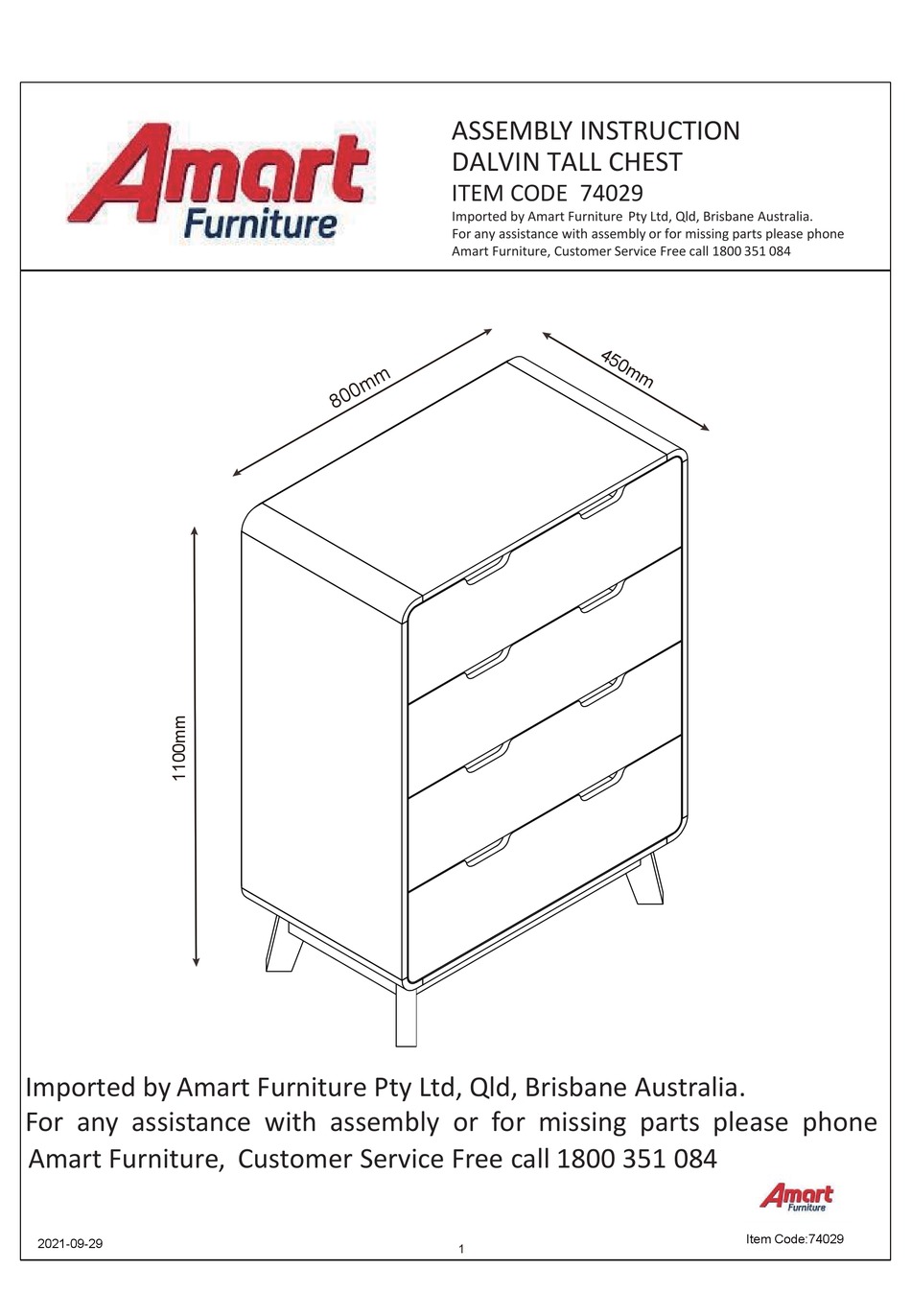 Amart Furniture

ASSEMBLY INSTRUCTION
DALVIN TALL CHEST
ITEM CODE 74029
Imported by Amart Furniture Pty Ltd, Qld, Brisbane Australia.
For any assistance with assembly or for missing parts please phone Amart Furniture, Customer Service Free call 1800 351 084

800mm
450mm
1100mm

Imported by Amart Furniture Pty Ltd, Qld, Brisbane Australia.
For any assistance with assembly or for missing parts please phone Amart Furniture, Customer Service Free call 1800 351 084

Amart Furniture

2021-09-29
1
Item Code:74029